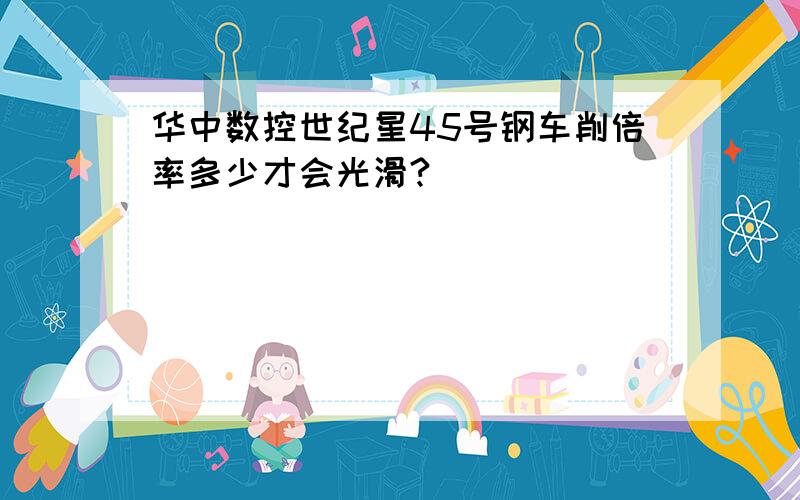 华中数控世纪星45号钢车削倍率多少才会光滑?